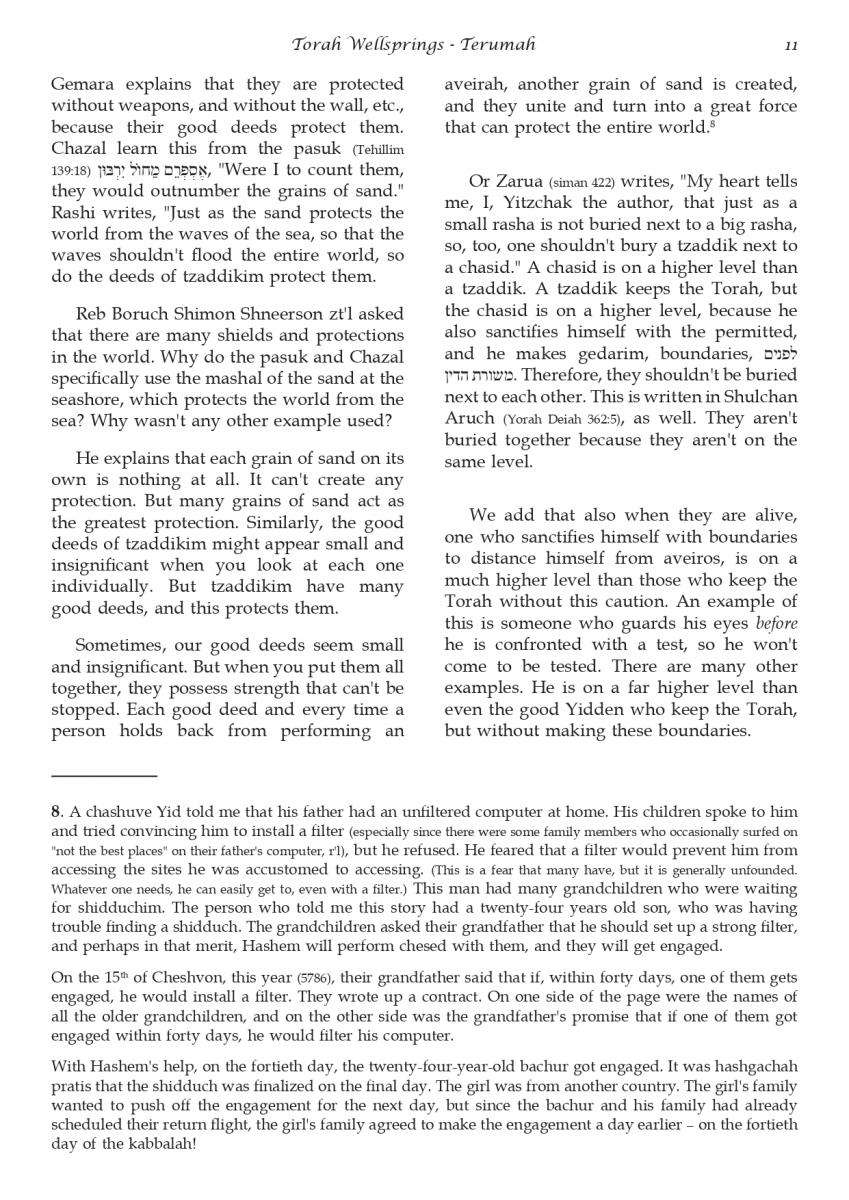 Torah Wellsprings - Terumah 11

Gemara explains that they are protected without weapons, and without the wall, etc., because their good deeds protect them. Chazal learn this from the pasuk (Tehillim 139:18) אֶסְפְּרֵם מֵחוֹל יִרְבּוּן, "Were I to count them, they would outnumber the grains of sand." Rashi writes, "Just as the sand protects the world from the waves of the sea, so that the waves shouldn't flood the entire world, so do the deeds of tzaddikim protect them.

Reb Boruch Shimon Shneerson zt'l asked that there are many shields and protections in the world. Why do the pasuk and Chazal specifically use the mashal of the sand at the seashore, which protects the world from the sea? Why wasn't any other example used?

He explains that each grain of sand on its own is nothing at all. It can't create any protection. But many grains of sand act as the greatest protection. Similarly, the good deeds of tzaddikim might appear small and insignificant when you look at each one individually. But tzaddikim have many good deeds, and this protects them.

Sometimes, our good deeds seem small and insignificant. But when you put them all together, they possess strength that can't be stopped. Each good deed and every time a person holds back from performing an aveirah, another grain of sand is created, and they unite and turn into a great force that can protect the entire world.$^8$

Or Zarua (siman 422) writes, "My heart tells me, I, Yitzchak the author, that just as a small rasha is not buried next to a big rasha, so, too, one shouldn't bury a tzaddik next to a chasid." A chasid is on a higher level than a tzaddik. A tzaddik keeps the Torah, but the chasid is on a higher level, because he also sanctifies himself with the permitted, and he makes gedarim, boundaries, לפנים משורת הדין. Therefore, they shouldn't be buried next to each other. This is written in Shulchan Aruch (Yorah Deiah 362:5), as well. They aren't buried together because they aren't on the same level.

We add that also when they are alive, one who sanctifies himself with boundaries to distance himself from aveiros, is on a much higher level than those who keep the Torah without this caution. An example of this is someone who guards his eyes before he is confronted with a test, so he won't come to be tested. There are many other examples. He is on a far higher level than even the good Yidden who keep the Torah, but without making these boundaries.

8. A chashuve Yid told me that his father had an unfiltered computer at home. His children spoke to him and tried convincing him to install a filter (especially since there were some family members who occasionally surfed on "not the best places" on their father's computer, r'l), but he refused. He feared that a filter would prevent him from accessing the sites he was accustomed to accessing. (This is a fear that many have, but it is generally unfounded. Whatever one needs, he can easily get to, even with a filter.) This man had many grandchildren who were waiting for shidduchim. The person who told me this story had a twenty-four years old son, who was having trouble finding a shidduch. The grandchildren asked their grandfather that he should set up a strong filter, and perhaps in that merit, Hashem will perform chesed with them, and they will get engaged.

On the 15$^{th}$ of Cheshvon, this year (5786), their grandfather said that if, within forty days, one of them gets engaged, he would install a filter. They wrote up a contract. On one side of the page were the names of all the older grandchildren, and on the other side was the grandfather's promise that if one of them got engaged within forty days, he would filter his computer.

With Hashem's help, on the fortieth day, the twenty-four-year-old bachur got engaged. It was hashgachah pratis that the shidduch was finalized on the final day. The girl was from another country. The girl's family wanted to push off the engagement for the next day, but since the bachur and his family had already scheduled their return flight, the girl's family agreed to make the engagement a day earlier – on the fortieth day of the kabbalah!